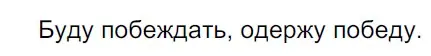 Буду побеждать, одержу победу.